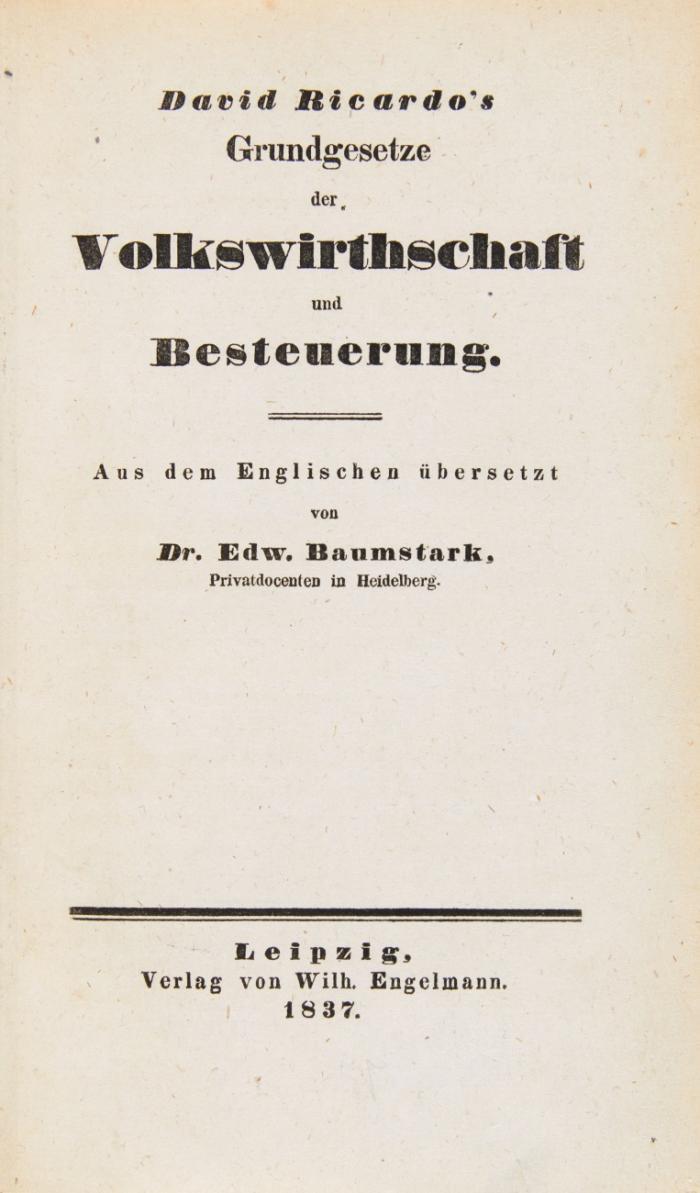 David Ricardo's
Grundgesetze
der
Volkswirthschaft
und
Besteuerung.

Aus dem Englischen übersetzt
von
Dr. Edw. Baumstark,
Privatdocenten in Heidelberg.

Leipzig,
Verlag von Wilh. Engelmann.
1837.